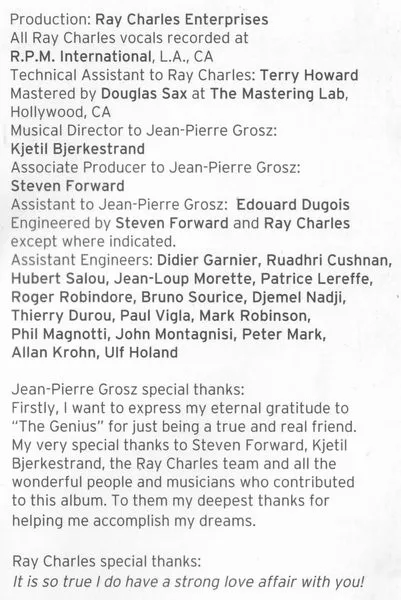 Production: Ray Charles Enterprises
All Ray Charles vocals recorded at R.P.M. International, L.A., CA
Technical Assistant to Ray Charles: Terry Howard
Mastered by Douglas Sax at The Mastering Lab, Hollywood, CA
Musical Director to Jean-Pierre Grosz: Kjetil Bjerkestrand
Associate Producer to Jean-Pierre Grosz: Steven Forward
Assistant to Jean-Pierre Grosz: Edouard Dugois
Engineered by Steven Forward and Ray Charles except where indicated.
Assistant Engineers: Didier Garnier, Ruadhri Cushnan, Hubert Salou, Jean-Loup Morette, Patrice Lereffe, Roger Robindore, Bruno Sourice, Djemel Nadji, Thierry Durou, Paul Vigla, Mark Robinson, Phil Magnotti, John Montagnisi, Peter Mark, Allan Krohn, Ulf Holand

Jean-Pierre Grosz special thanks:
Firstly, I want to express my eternal gratitude to "The Genius" for just being a true and real friend. My very special thanks to Steven Forward, Kjetil Bjerkestrand, the Ray Charles team and all the wonderful people and musicians who contributed to this album. To them my deepest thanks for helping me accomplish my dreams.

Ray Charles special thanks:
It is so true I do have a strong love affair with you!